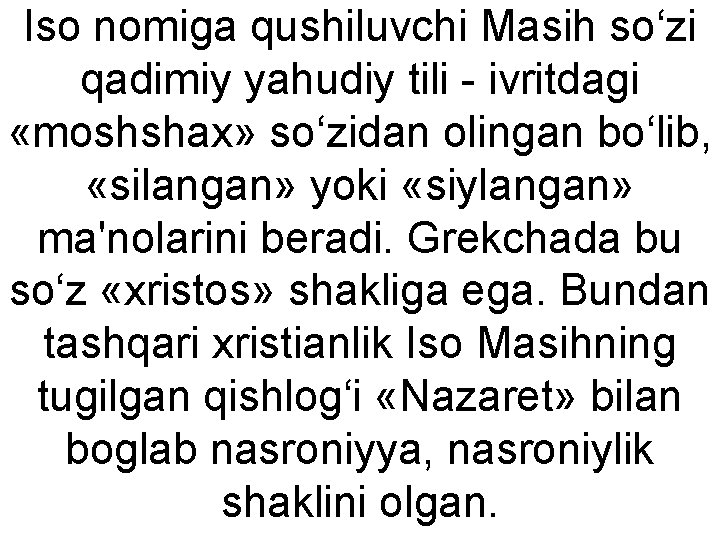 Iso nomiga qushiluvchi Masih so‘zi qadimiy yahudiy tili - ivritdagi «moshshax» so‘zidan olingan bo‘lib, «silangan» yoki «siylangan» ma'nolarini beradi. Grekchada bu so‘z «xristos» shakliga ega. Bundan tashqari xristianlik Iso Masihning tugilgan qishlog‘i «Nazaret» bilan boglab nasroniyya, nasroniylik shaklini olgan.